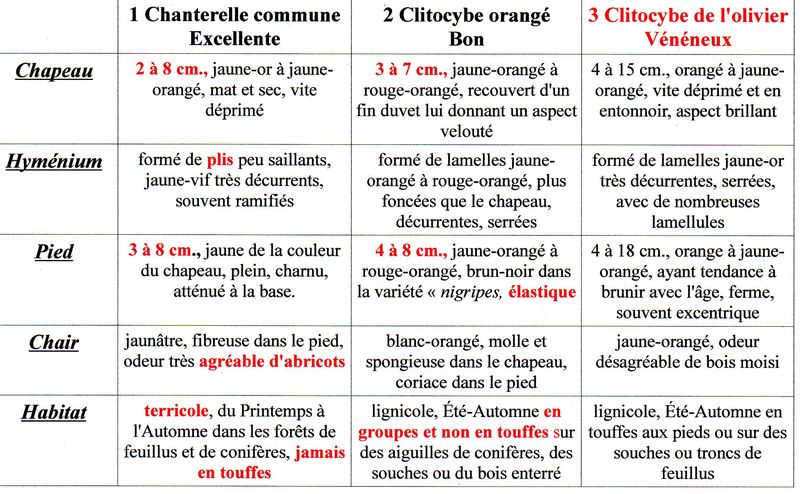 |  | 1 Chanterelle commune Excellente | 2 Clitocybe orangé Bon | 3 Clitocybe de l'olivier Vénéneux |
|---|---|---|---|
| Chapeau | 2 à 8 cm., jaune-or à jaune-orangé, mat et sec, vite déprimé | 3 à 7 cm., jaune-orangé à rouge-orangé, recouvert d'un fin duvet lui donnant un aspect velouté | 4 à 15 cm., orangé à jaune-orangé, vite déprimé et en entonnoir, aspect brillant |
| Hyménium | formé de plis peu saillants, jaune-vif très décurrents, souvent ramifiés | formé de lamelles jaune-orangé à rouge-orangé, plus foncées que le chapeau, décurrentes, serrées | formé de lamelles jaune-or très décurrentes, serrées, avec de nombreuses lamellules |
| Pied | 3 à 8 cm., jaune de la couleur du chapeau, plein, charnu, atténué à la base. | 4 à 8 cm., jaune-orangé à rouge-orangé, brun-noir dans la variété « nigripes, élastique | 4 à 18 cm., orange à jaune-orangé, ayant tendance à brunir avec l'âge, ferme, souvent excentrique |
| Chair | jaunâtre, fibreuse dans le pied, odeur très agréable d'abricots | blanc-orangé, molle et spongieuse dans le chapeau, coriace dans le pied | jaune-orangé, odeur désagréable de bois moisi |
| Habitat | terricole, du Printemps à l'Automne dans les forêts de feuillus et de conifères, jamais en touffes | lignicole, Été-Automne en groupes et non en touffes sur des aiguilles de conifères, des souches ou du bois enterré | lignicole, Été-Automne en touffes aux pieds ou sur des souches ou troncs de feuillus |